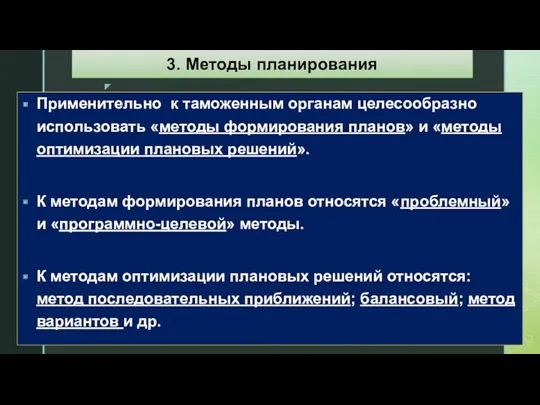 3. Методы планирования

Применительно к таможенным органам целесообразно использовать «методы формирования планов» и «методы оптимизации плановых решений».

К методам формирования планов относятся «проблемный» и «программно-целевой» методы.

К методам оптимизации плановых решений относятся: метод последовательных приближений; балансовый; метод вариантов и др.